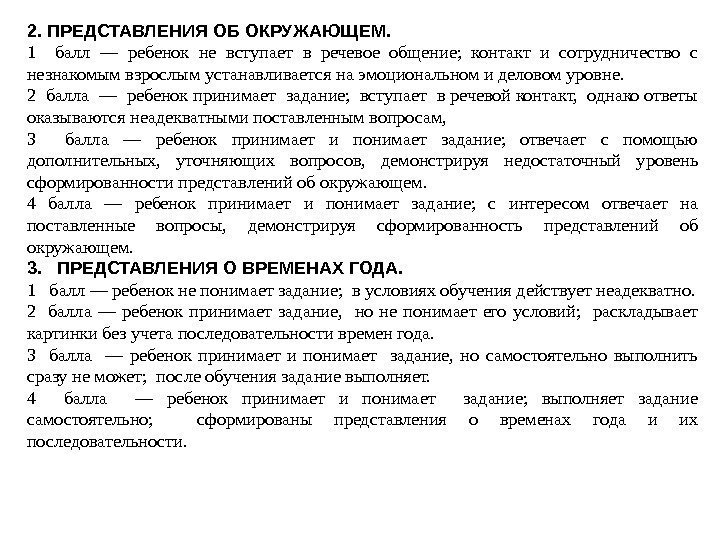 2. ПРЕДСТАВЛЕНИЯ ОБ ОКРУЖАЮЩЕМ.

1 балл — ребенок не вступает в речевое общение; контакт и сотрудничество с незнакомым взрослым устанавливается на эмоциональном и деловом уровне.

2 балла — ребенок принимает задание; вступает в речевой контакт, однако ответы оказываются неадекватными поставленным вопросам,

3 балла — ребенок принимает и понимает задание; отвечает с помощью дополнительных, уточняющих вопросов, демонстрируя недостаточный уровень сформированности представлений об окружающем.

4 балла — ребенок принимает и понимает задание; с интересом отвечает на поставленные вопросы, демонстрируя сформированность представлений об окружающем.

3. ПРЕДСТАВЛЕНИЯ О ВРЕМЕНАХ ГОДА.

1 балл — ребенок не понимает задание; в условиях обучения действует неадекватно.

2 балла — ребенок принимает задание, но не понимает его условий; раскладывает картинки без учета последовательности времен года.

3 балла — ребенок принимает и понимает задание, но самостоятельно выполнить сразу не может; после обучения задание выполняет.

4 балла — ребенок принимает и понимает задание; выполняет задание самостоятельно; сформированы представления о временах года и их последовательности.